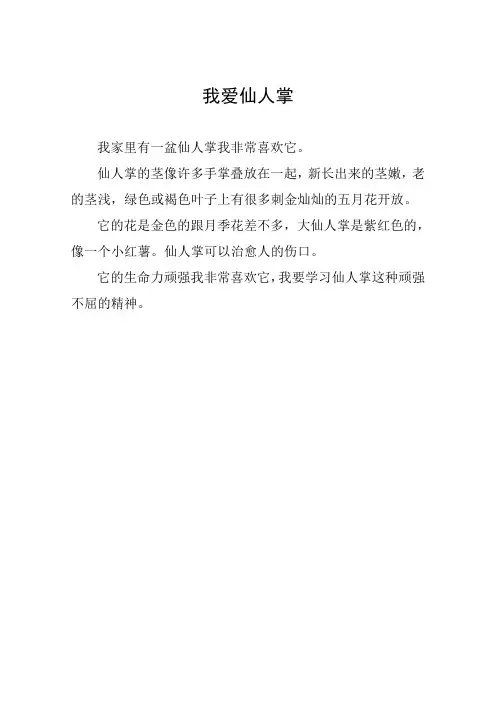 我爱仙人掌

我家里有一盆仙人掌我非常喜欢它。

仙人掌的茎像许多手掌叠放在一起，新长出来的茎嫩，老的茎浅，绿色或褐色叶子上有很多刺金灿灿的五月花开放。

它的花是金色的跟月季花差不多，大仙人掌是紫红色的，像一个小红薯。仙人掌可以治愈人的伤口。

它的生命力顽强我非常喜欢它，我要学习仙人掌这种顽强不屈的精神。